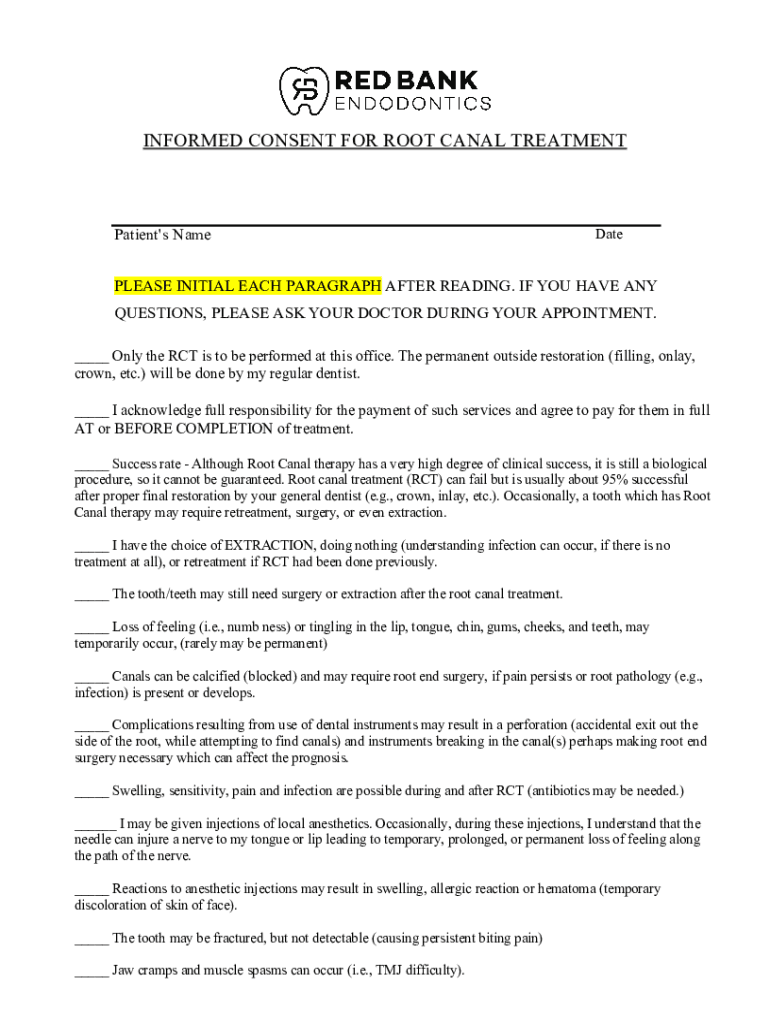 RED BANK
ENDODONTICS

INFORMED CONSENT FOR ROOT CANAL TREATMENT

Patient's Name Date

PLEASE INITIAL EACH PARAGRAPH AFTER READING. IF YOU HAVE ANY QUESTIONS, PLEASE ASK YOUR DOCTOR DURING YOUR APPOINTMENT.

_____ Only the RCT is to be performed at this office. The permanent outside restoration (filling, onlay, crown, etc.) will be done by my regular dentist.

_____ I acknowledge full responsibility for the payment of such services and agree to pay for them in full AT or BEFORE COMPLETION of treatment.

_____ Success rate - Although Root Canal therapy has a very high degree of clinical success, it is still a biological procedure, so it cannot be guaranteed. Root canal treatment (RCT) can fail but is usually about 95% successful after proper final restoration by your general dentist (e.g., crown, inlay, etc.). Occasionally, a tooth which has Root Canal therapy may require retreatment, surgery, or even extraction.

_____ I have the choice of EXTRACTION, doing nothing (understanding infection can occur, if there is no treatment at all), or retreatment if RCT had been done previously.

_____ The tooth/teeth may still need surgery or extraction after the root canal treatment.

_____ Loss of feeling (i.e., numb ness) or tingling in the lip, tongue, chin, gums, cheeks, and teeth, may temporarily occur, (rarely may be permanent)

_____ Canals can be calcified (blocked) and may require root end surgery, if pain persists or root pathology (e.g., infection) is present or develops.

_____ Complications resulting from use of dental instruments may result in a perforation (accidental exit out the side of the root, while attempting to find canals) and instruments breaking in the canal(s) perhaps making root end surgery necessary which can affect the prognosis.

_____ Swelling, sensitivity, pain and infection are possible during and after RCT (antibiotics may be needed.)

______ I may be given injections of local anesthetics. Occasionally, during these injections, I understand that the needle can injure a nerve to my tongue or lip leading to temporary, prolonged, or permanent loss of feeling along the path of the nerve.

_____ Reactions to anesthetic injections may result in swelling, allergic reaction or hematoma (temporary discoloration of skin of face).

_____ The tooth may be fractured, but not detectable (causing persistent biting pain)

_____ Jaw cramps and muscle spasms can occur (i.e., TMJ difficulty).